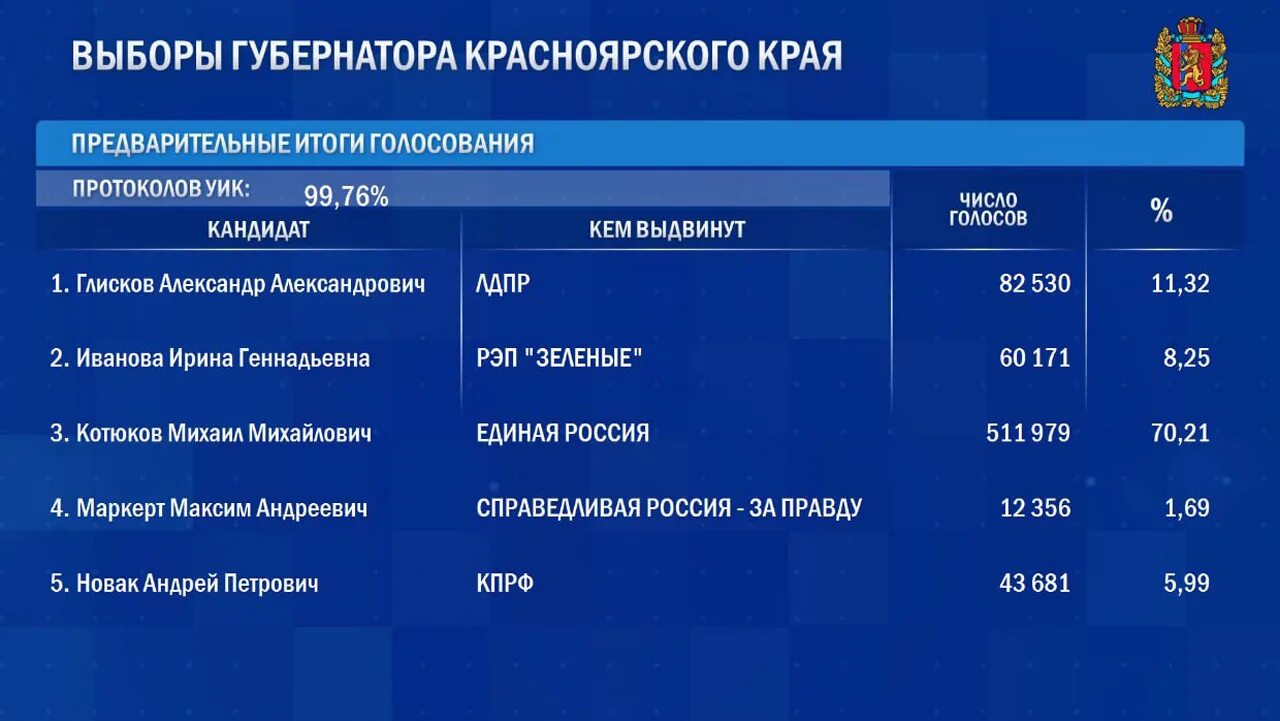 ВЫБОРЫ ГУБЕРНАТОРА КРАСНОЯРСКОГО КРАЯ

ПРЕДВАРИТЕЛЬНЫЕ ИТОГИ ГОЛОСОВАНИЯ

ПРОТОКОЛОВ УИК: 99,76%

| КАНДИДАТ | КЕМ ВЫДВИНУТ | ЧИСЛО ГОЛОСОВ | % |
|---|---|---|---|
| 1. Глисков Александр Александрович | ЛДПР | 82 530 | 11,32 |
| 2. Иванова Ирина Геннадьевна | РЭП "ЗЕЛЕНЫЕ" | 60 171 | 8,25 |
| 3. Котюков Михаил Михайлович | ЕДИНАЯ РОССИЯ | 511 979 | 70,21 |
| 4. Маркерт Максим Андреевич | СПРАВЕДЛИВАЯ РОССИЯ - ЗА ПРАВДУ | 12 356 | 1,69 |
| 5. Новак Андрей Петрович | КПРФ | 43 681 | 5,99 |